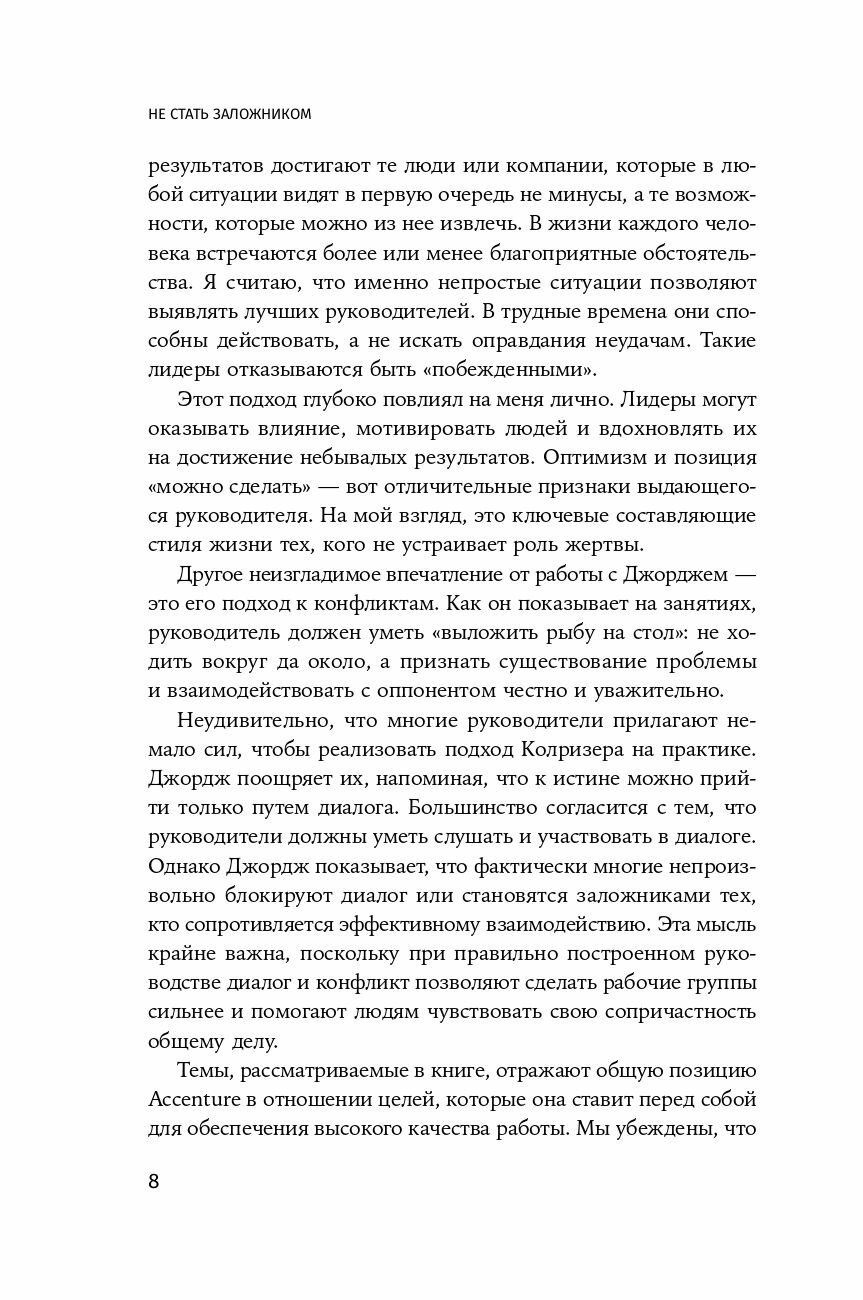 НЕ СТАТЬ ЗАЛОЖНИКОМ

результатов достигают те люди или компании, которые в любой ситуации видят в первую очередь не минусы, а те возможности, которые можно из нее извлечь. В жизни каждого человека встречаются более или менее благоприятные обстоятельства. Я считаю, что именно непростые ситуации позволяют выявлять лучших руководителей. В трудные времена они способны действовать, а не искать оправдания неудачам. Такие лидеры отказываются быть «побежденными».

Этот подход глубоко повлиял на меня лично. Лидеры могут оказывать влияние, мотивировать людей и вдохновлять их на достижение небывалых результатов. Оптимизм и позиция «можно сделать» — вот отличительные признаки выдающегося руководителя. На мой взгляд, это ключевые составляющие стиля жизни тех, кого не устраивает роль жертвы.

Другое неизгладимое впечатление от работы с Джорджем — это его подход к конфликтам. Как он показывает на занятиях, руководитель должен уметь «выложить рыбу на стол»: не ходить вокруг да около, а признать существование проблемы и взаимодействовать с оппонентом честно и уважительно.

Неудивительно, что многие руководители прилагают немало сил, чтобы реализовать подход Колризера на практике. Джордж поощряет их, напоминая, что к истине можно прийти только путем диалога. Большинство согласится с тем, что руководители должны уметь слушать и участвовать в диалоге. Однако Джордж показывает, что фактически многие непроизвольно блокируют диалог или становятся заложниками тех, кто сопротивляется эффективному взаимодействию. Эта мысль крайне важна, поскольку при правильно построенном руководстве диалог и конфликт позволяют сделать рабочие группы сильнее и помогают людям чувствовать свою сопричастность общему делу.

Темы, рассматриваемые в книге, отражают общую позицию Accenture в отношении целей, которые она ставит перед собой для обеспечения высокого качества работы. Мы убеждены, что

8